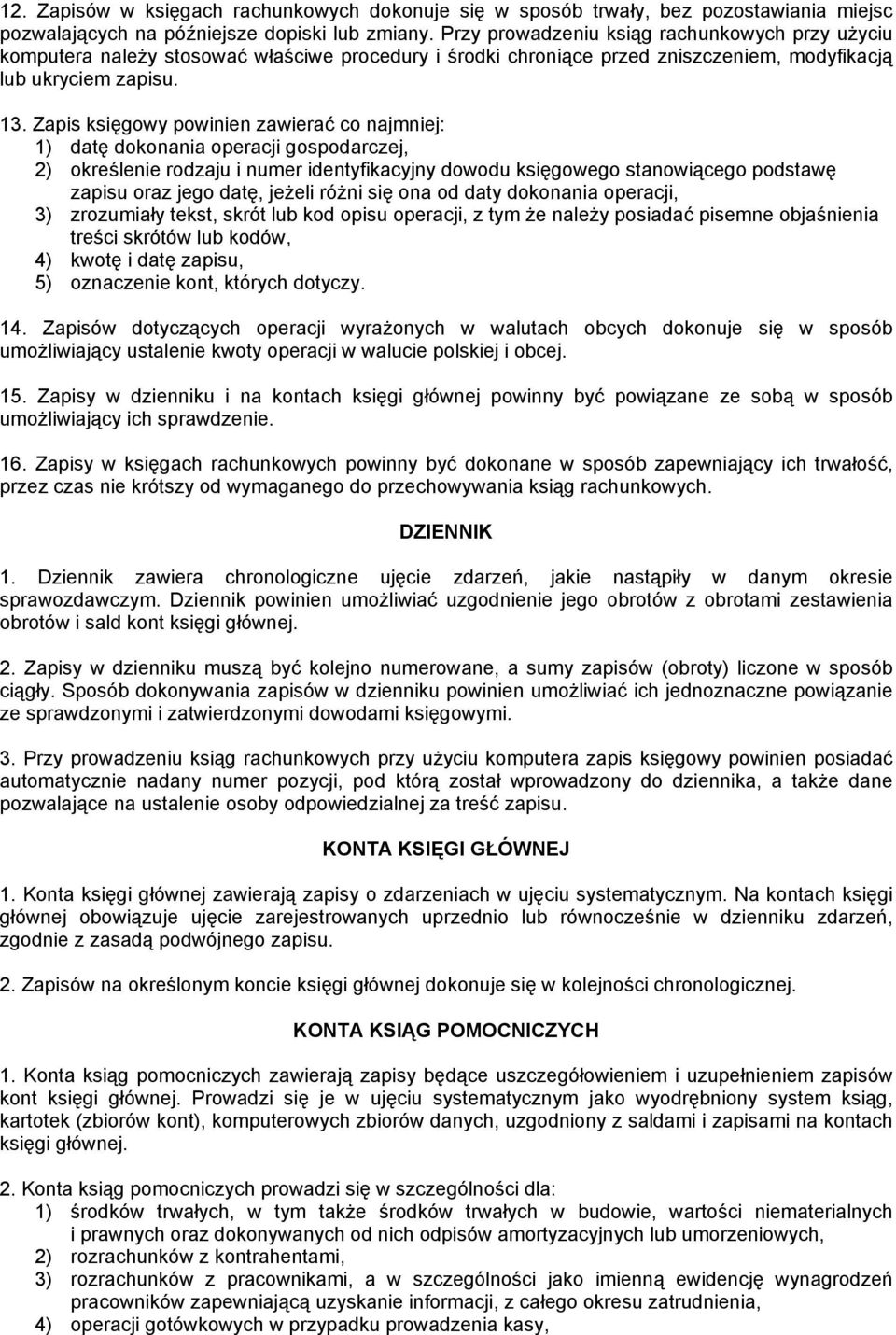 12. Zapisów w księgach rachunkowych dokonuje się w sposób trwały, bez pozostawiania miejsc pozwalających na późniejsze dopiski lub zmiany. Przy prowadzeniu ksiąg rachunkowych przy użyciu komputera należy stosować właściwe procedury i środki chroniące przed zniszczeniem, modyfikacją lub ukryciem zapisu.

13. Zapis księgowy powinien zawierać co najmniej:
1) datę dokonania operacji gospodarczej,
2) określenie rodzaju i numer identyfikacyjny dowodu księgowego stanowiącego podstawę zapisu oraz jego datę, jeżeli różni się ona od daty dokonania operacji,
3) zrozumiały tekst, skrót lub kod opisu operacji, z tym że należy posiadać pisemne objaśnienia treści skrótów lub kodów,
4) kwotę i datę zapisu,
5) oznaczenie kont, których dotyczy.

14. Zapisów dotyczących operacji wyrażonych w walutach obcych dokonuje się w sposób umożliwiający ustalenie kwoty operacji w walucie polskiej i obcej.

15. Zapisy w dzienniku i na kontach księgi głównej powinny być powiązane ze sobą w sposób umożliwiający ich sprawdzenie.

16. Zapisy w księgach rachunkowych powinny być dokonane w sposób zapewniający ich trwałość, przez czas nie krótszy od wymaganego do przechowywania ksiąg rachunkowych.

DZIENNIK

1. Dziennik zawiera chronologiczne ujęcie zdarzeń, jakie nastąpiły w danym okresie sprawozdawczym. Dziennik powinien umożliwiać uzgodnienie jego obrotów z obrotami zestawienia obrotów i sald kont księgi głównej.

2. Zapisy w dzienniku muszą być kolejno numerowane, a sumy zapisów (obroty) liczone w sposób ciągły. Sposób dokonywania zapisów w dzienniku powinien umożliwiać ich jednoznaczne powiązanie ze sprawdzonymi i zatwierdzonymi dowodami księgowymi.

3. Przy prowadzeniu ksiąg rachunkowych przy użyciu komputera zapis księgowy powinien posiadać automatycznie nadany numer pozycji, pod którą został wprowadzony do dziennika, a także dane pozwalające na ustalenie osoby odpowiedzialnej za treść zapisu.

KONTA KSIĘGI GŁÓWNEJ

1. Konta księgi głównej zawierają zapisy o zdarzeniach w ujęciu systematycznym. Na kontach księgi głównej obowiązuje ujęcie zarejestrowanych uprzednio lub równocześnie w dzienniku zdarzeń, zgodnie z zasadą podwójnego zapisu.

2. Zapisów na określonym koncie księgi głównej dokonuje się w kolejności chronologicznej.

KONTA KSIĄG POMOCNICZYCH

1. Konta ksiąg pomocniczych zawierają zapisy będące uszczegółowieniem i uzupełnieniem zapisów kont księgi głównej. Prowadzi się je w ujęciu systematycznym jako wyodrębniony system ksiąg, kartotek (zbiorów kont), komputerowych zbiorów danych, uzgodniony z saldami i zapisami na kontach księgi głównej.

2. Konta ksiąg pomocniczych prowadzi się w szczególności dla:
1) środków trwałych, w tym także środków trwałych w budowie, wartości niematerialnych i prawnych oraz dokonywanych od nich odpisów amortyzacyjnych lub umorzeniowych,
2) rozrachunków z kontrahentami,
3) rozrachunków z pracownikami, a w szczególności jako imienną ewidencję wynagrodzeń pracowników zapewniającą uzyskanie informacji, z całego okresu zatrudnienia,
4) operacji gotówkowych w przypadku prowadzenia kasy,